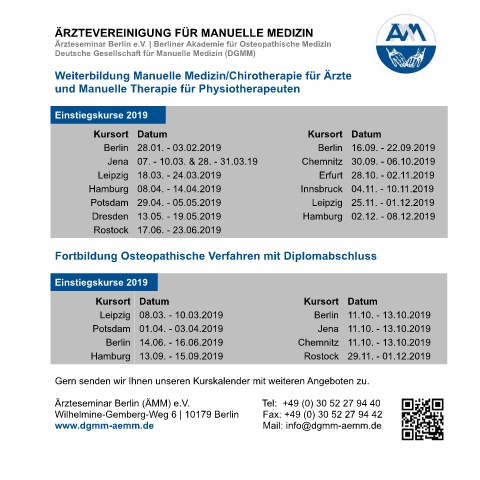 ÄRZTEVEREINIGUNG FÜR MANUELLE MEDIZIN
Ärzteseminar Berlin e.V. | Berliner Akademie für Osteopathische Medizin
Deutsche Gesellschaft für Manuelle Medizin (DGMM)

ÄMM

Weiterbildung Manuelle Medizin/Chirotherapie für Ärzte und Manuelle Therapie für Physiotherapeuten

Einstiegskurse 2019

| Kursort | Datum |
|---|---|
| Berlin | 28.01. - 03.02.2019 |
| Jena | 07. - 10.03. & 28. - 31.03.19 |
| Leipzig | 18.03. - 24.03.2019 |
| Hamburg | 08.04. - 14.04.2019 |
| Potsdam | 29.04. - 05.05.2019 |
| Dresden | 13.05. - 19.05.2019 |
| Rostock | 17.06. - 23.06.2019 |

| Kursort | Datum |
|---|---|
| Berlin | 16.09. - 22.09.2019 |
| Chemnitz | 30.09. - 06.10.2019 |
| Erfurt | 28.10. - 02.11.2019 |
| Innsbruck | 04.11. - 10.11.2019 |
| Leipzig | 25.11. - 01.12.2019 |
| Hamburg | 02.12. - 08.12.2019 |

Fortbildung Osteopathische Verfahren mit Diplomabschluss

Einstiegskurse 2019

| Kursort | Datum |
|---|---|
| Leipzig | 08.03. - 10.03.2019 |
| Potsdam | 01.04. - 03.04.2019 |
| Berlin | 14.06. - 16.06.2019 |
| Hamburg | 13.09. - 15.09.2019 |

| Kursort | Datum |
|---|---|
| Berlin | 11.10. - 13.10.2019 |
| Jena | 11.10. - 13.10.2019 |
| Chemnitz | 11.10. - 13.10.2019 |
| Rostock | 29.11. - 01.12.2019 |

Gern senden wir Ihnen unseren Kurskalender mit weiteren Angeboten zu.

Ärzteseminar Berlin (ÄMM) e.V.
Wilhelmine-Gemberg-Weg 6 | 10179 Berlin
www.dgmm-aemm.de

Tel: +49 (0) 30 52 27 94 40
Fax: +49 (0) 30 52 27 94 42
Mail: info@dgmm-aemm.de